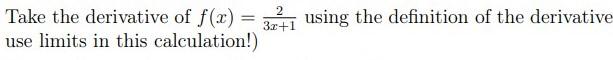 Take the derivative of $f(x) = \frac{2}{3x+1}$ using the definition of the derivative use limits in this calculation!)